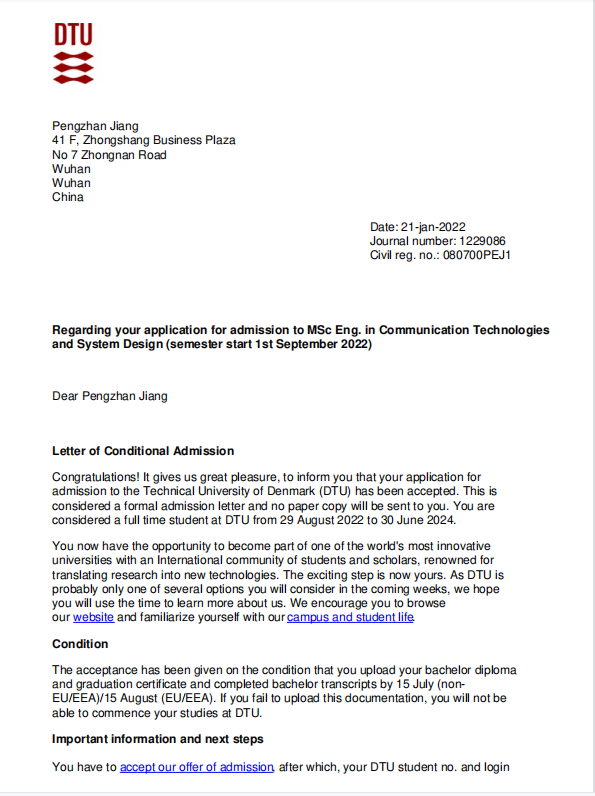 DTU

Pengzhan Jiang
41 F, Zhongshang Business Plaza
No 7 Zhongnan Road
Wuhan
Wuhan
China

Date: 21-jan-2022
Journal number: 1229086
Civil reg. no.: 080700PEJ1

Regarding your application for admission to MSc Eng. in Communication Technologies and System Design (semester start 1st September 2022)

Dear Pengzhan Jiang

Letter of Conditional Admission

Congratulations! It gives us great pleasure, to inform you that your application for admission to the Technical University of Denmark (DTU) has been accepted. This is considered a formal admission letter and no paper copy will be sent to you. You are considered a full time student at DTU from 29 August 2022 to 30 June 2024.

You now have the opportunity to become part of one of the world's most innovative universities with an International community of students and scholars, renowned for translating research into new technologies. The exciting step is now yours. As DTU is probably only one of several options you will consider in the coming weeks, we hope you will use the time to learn more about us. We encourage you to browse our website and familiarize yourself with our campus and student life.

Condition

The acceptance has been given on the condition that you upload your bachelor diploma and graduation certificate and completed bachelor transcripts by 15 July (non-EU/EEA)/15 August (EU/EEA). If you fail to upload this documentation, you will not be able to commence your studies at DTU.

Important information and next steps

You have to accept our offer of admission, after which, your DTU student no. and login